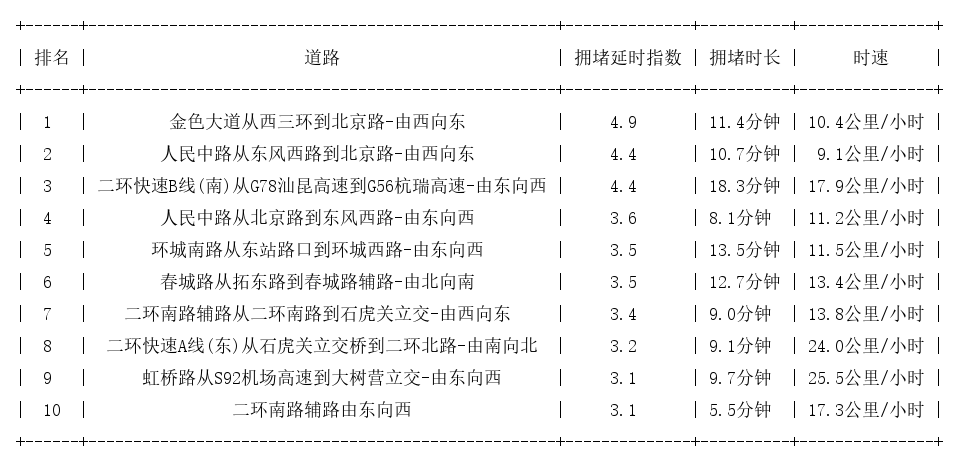 | 排名 | 道路 | 拥堵延时指数 | 拥堵时长 | 时速 |
|---|---|---|---|---|
| 1 | 金色大道从西三环到北京路-由西向东 | 4.9 | 11.4分钟 | 10.4公里/小时 |
| 2 | 人民中路从东风西路到北京路-由西向东 | 4.4 | 10.7分钟 | 9.1公里/小时 |
| 3 | 二环快速B线(南)从G78汕昆高速到G56杭瑞高速-由东向西 | 4.4 | 18.3分钟 | 17.9公里/小时 |
| 4 | 人民中路从北京路到东风西路-由东向西 | 3.6 | 8.1分钟 | 11.2公里/小时 |
| 5 | 环城南路从东站路口到环城西路-由东向西 | 3.5 | 13.5分钟 | 11.5公里/小时 |
| 6 | 春城路从拓东路到春城路辅路-由北向南 | 3.5 | 12.7分钟 | 13.4公里/小时 |
| 7 | 二环南路辅路从二环南路到石虎关立交-由西向东 | 3.4 | 9.0分钟 | 13.8公里/小时 |
| 8 | 二环快速A线(东)从石虎关立交桥到二环北路-由南向北 | 3.2 | 9.1分钟 | 24.0公里/小时 |
| 9 | 虹桥路从S92机场高速到大树营立交-由东向西 | 3.1 | 9.7分钟 | 25.5公里/小时 |
| 10 | 二环南路辅路由东向西 | 3.1 | 5.5分钟 | 17.3公里/小时 |